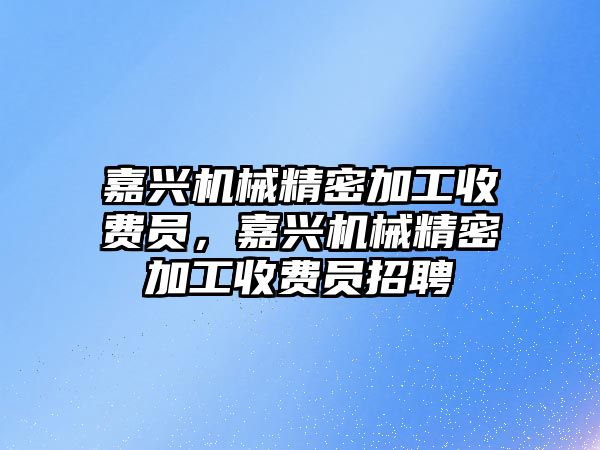 嘉兴机械精密加工收费员，嘉兴机械精密加工收费员招聘